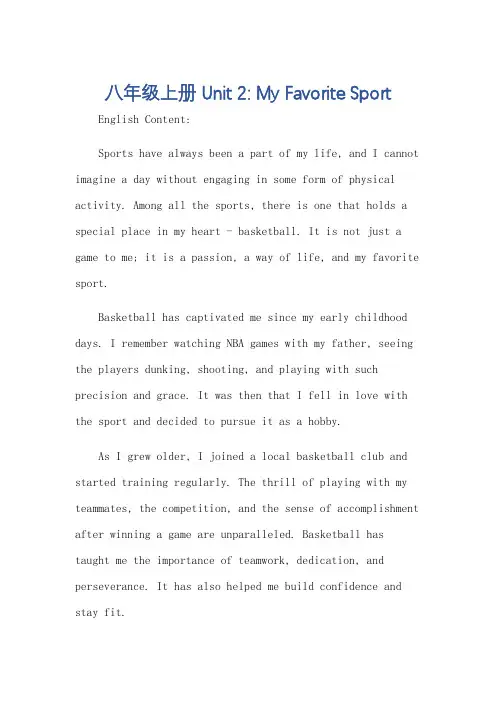 八年级上册 Unit 2: My Favorite Sport

English Content:

Sports have always been a part of my life, and I cannot imagine a day without engaging in some form of physical activity. Among all the sports, there is one that holds a special place in my heart - basketball. It is not just a game to me; it is a passion, a way of life, and my favorite sport.

Basketball has captivated me since my early childhood days. I remember watching NBA games with my father, seeing the players dunking, shooting, and playing with such precision and grace. It was then that I fell in love with the sport and decided to pursue it as a hobby.

As I grew older, I joined a local basketball club and started training regularly. The thrill of playing with my teammates, the competition, and the sense of accomplishment after winning a game are unparalleled. Basketball has taught me the importance of teamwork, dedication, and perseverance. It has also helped me build confidence and stay fit.